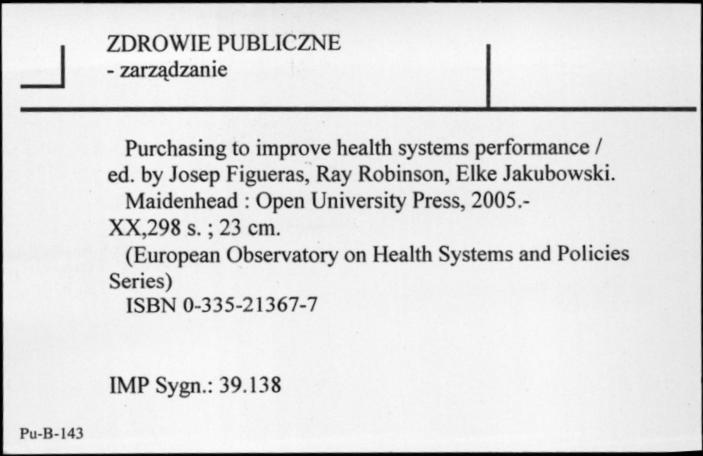 ZDROWIE PUBLICZNE
- zarządzanie

Purchasing to improve health systems performance / ed. by Josep Figueras, Ray Robinson, Elke Jakubowski.
Maidenhead : Open University Press, 2005.- XX,298 s. ; 23 cm.
(European Observatory on Health Systems and Policies Series)
ISBN 0-335-21367-7

IMP Sygn.: 39.138

Pu-B-143